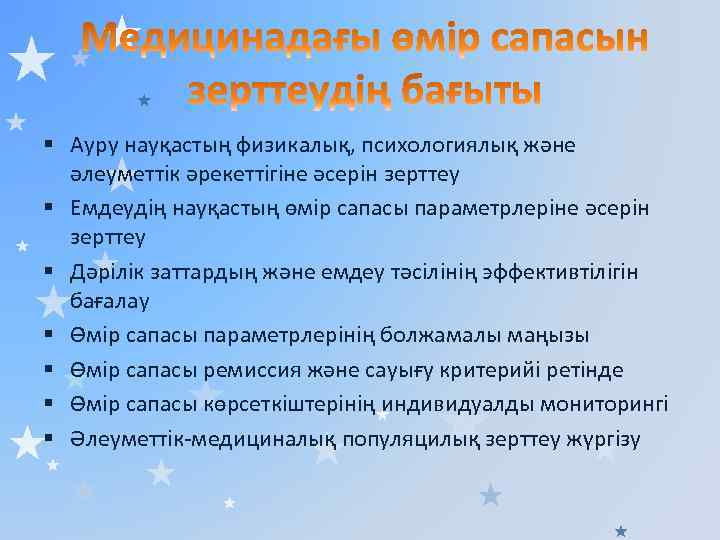 Медицинадағы өмір сапасын зерттеудің бағыты

▪ Ауру науқастың физикалық, психологиялық және әлеуметтік әрекеттігіне әсерін зерттеу
▪ Емдеудің науқастың өмір сапасы параметрлеріне әсерін зерттеу
▪ Дәрілік заттардың және емдеу тәсілінің эффективтілігін бағалау
▪ Өмір сапасы параметрлерінің болжамалы маңызы
▪ Өмір сапасы ремиссия және сауығу критерийі ретінде
▪ Өмір сапасы көрсеткіштерінің индивидуалды мониторингі
▪ Әлеуметтік-медициналық популяцилық зерттеу жүргізу